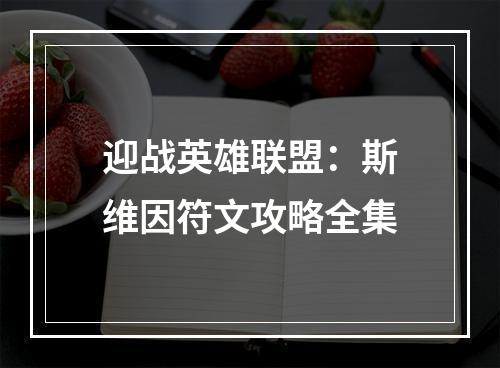 迎战英雄联盟：斯维因符文攻略全集